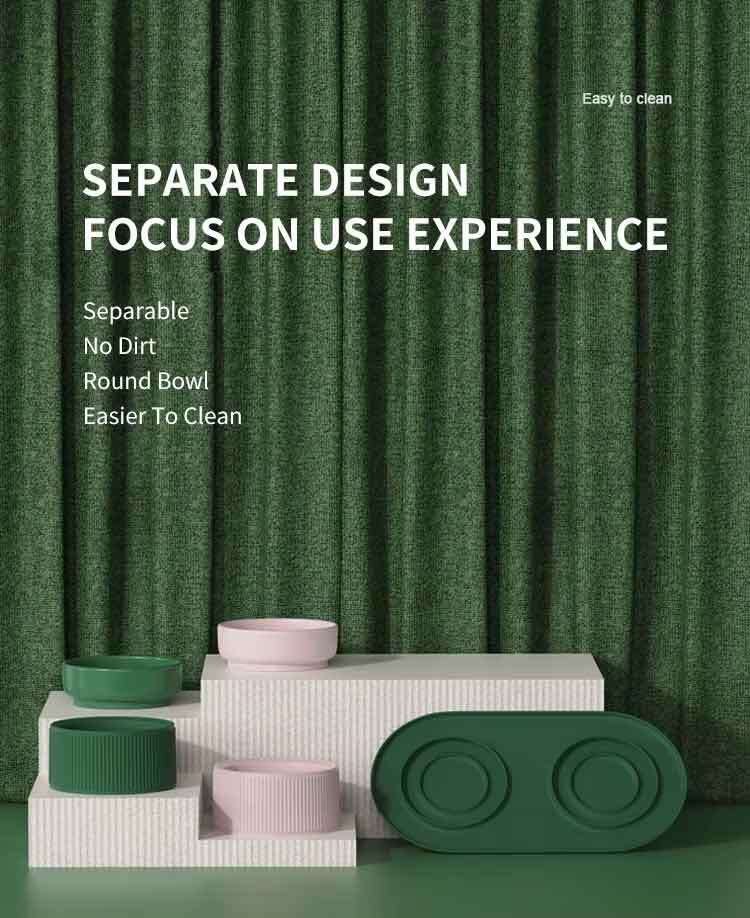 Easy to clean

SEPARATE DESIGN
FOCUS ON USE EXPERIENCE

Separable
No Dirt
Round Bowl
Easier To Clean